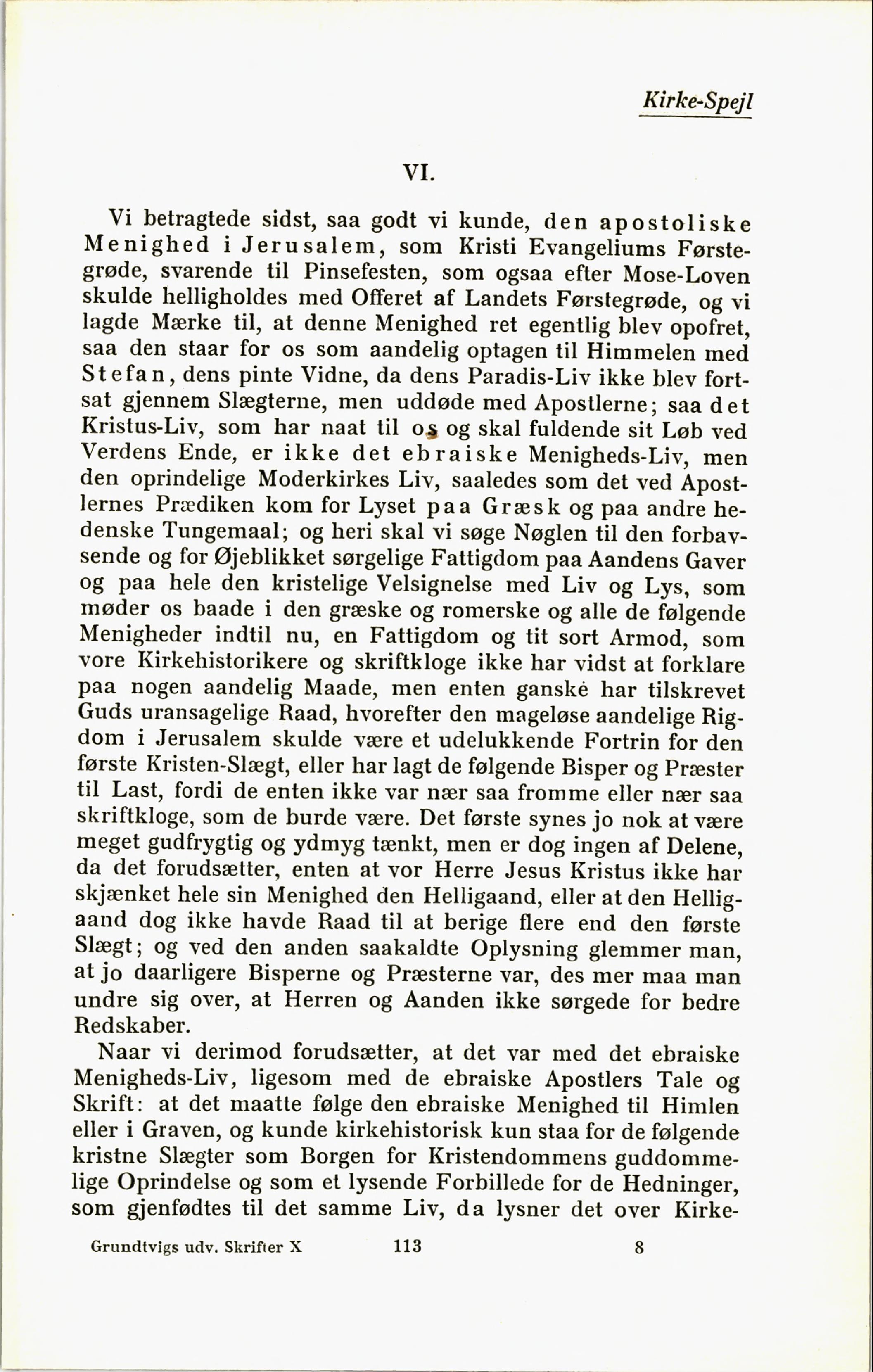 Kirke-Spejl

VI.

Vi betragtede sidst, saa godt vi kunde, den apostoliske Menighed i Jerusalem, som Kristi Evangeliums Førstegrøde, svarende til Pinsefesten, som ogsaa efter Mose-Loven skulde helligholdes med Offeret af Landets Førstegrøde, og vi lagde Mærke til, at denne Menighed ret egentlig blev opofret, saa den staar for os som aandelig optagen til Himmelen med Stefan, dens pinte Vidne, da dens Paradis-Liv ikke blev fortsat gjennem Slægterne, men uddøde med Apostlerne; saa det Kristus-Liv, som har naat til os og skal fuldende sit Løb ved Verdens Ende, er ikke det ebraiske Menigheds-Liv, men den oprindelige Moderkirkes Liv, saaledes som det ved Apostlernes Prædiken kom for Lyset paa Græsk og paa andre hedenske Tungemaal; og heri skal vi søge Nøglen til den forbavsende og for Øjeblikket sørgelige Fattigdom paa Aandens Gaver og paa hele den kristelige Velsignelse med Liv og Lys, som møder os baade i den græske og romerske og alle de følgende Menigheder indtil nu, en Fattigdom og tit sort Armod, som vore Kirkehistorikere og skriftkloge ikke har vidst at forklare paa nogen aandelig Maade, men enten ganske har tilskrevet Guds uransagelige Raad, hvorefter den mageløse aandelige Rigdom i Jerusalem skulde være et udelukkende Fortrin for den første Kristen-Slægt, eller har lagt de følgende Bisper og Præster til Last, fordi de enten ikke var nær saa fromme eller nær saa skriftkloge, som de burde være. Det første synes jo nok at være meget gudfrygtig og ydmyg tænkt, men er dog ingen af Delene, da det forudsætter, enten at vor Herre Jesus Kristus ikke har skjænket hele sin Menighed den Helligaand, eller at den Helligaand dog ikke havde Raad til at berige flere end den første Slægt; og ved den anden saakaldte Oplysning glemmer man, at jo daarligere Bisperne og Præsterne var, des mer maa man undre sig over, at Herren og Aanden ikke sørgede for bedre Redskaber.

Naar vi derimod forudsætter, at det var med det ebraiske Menigheds-Liv, ligesom med de ebraiske Apostlers Tale og Skrift: at det maatte følge den ebraiske Menighed til Himlen eller i Graven, og kunde kirkehistorisk kun staa for de følgende kristne Slægter som Borgen for Kristendommens guddommelige Oprindelse og som et lysende Forbillede for de Hedninger, som gjenfødtes til det samme Liv, da lysner det over Kirke-

Grundtvigs udv. Skrifter X 113 8